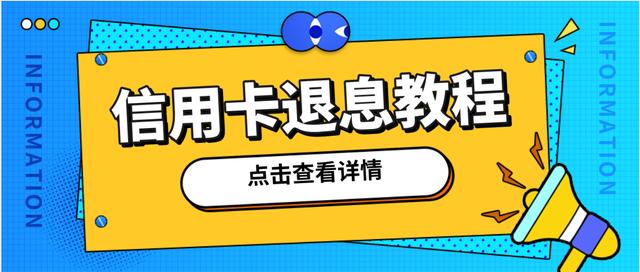 INFORMATION

信用卡退息教程

点击查看详情

INFORMATION